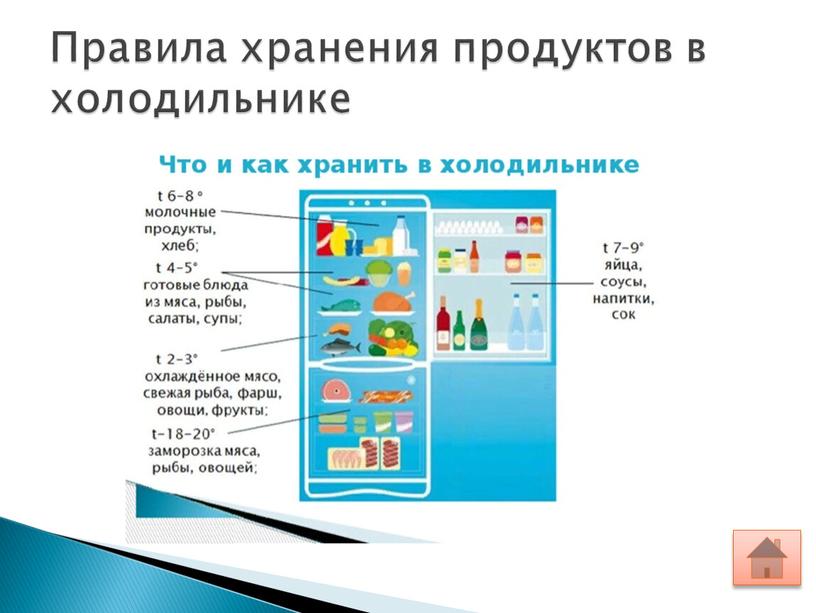 Правила хранения продуктов в холодильнике

Что и как хранить в холодильнике

t 6-8 °
молочные продукты, хлеб;

t 4-5°
готовые блюда из мяса, рыбы, салаты, супы;

t 2-3°
охлаждённое мясо, свежая рыба, фарш, овощи, фрукты;

t-18-20°
заморозка мяса, рыбы, овощей;

t 7-9°
яйца, соусы, напитки, сок